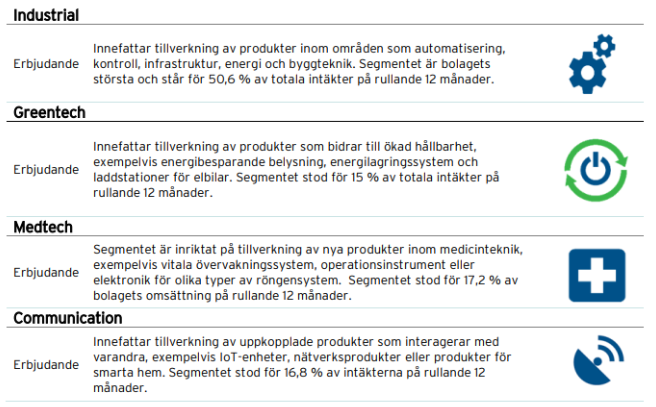 Industrial

Erbjudande

Innefattar tillverkning av produkter inom områden som automatisering, kontroll, infrastruktur, energi och byggteknik. Segmentet är bolagets största och står för 50,6 % av totala intäkter på rullande 12 månader.

Greentech

Erbjudande

Innefattar tillverkning av produkter som bidrar till ökad hållbarhet, exempelvis energibesparande belysning, energilagringssystem och laddstationer för elbilar. Segmentet stod för 15 % av totala intäkter på rullande 12 månader.

Medtech

Erbjudande

Segmentet är inriktat på tillverkning av nya produkter inom medicinteknik, exempelvis vitala övervakningssystem, operationsinstrument eller elektronik för olika typer av röngensystem. Segmentet stod för 17,2 % av bolagets omsättning på rullande 12 månader.

Communication

Erbjudande

Innefattar tillverkning av uppkopplade produkter som interagerar med varandra, exempelvis IoT-enheter, nätverksprodukter eller produkter för smarta hem. Segmentet stod för 16,8 % av intäkterna på rullande 12 månader.